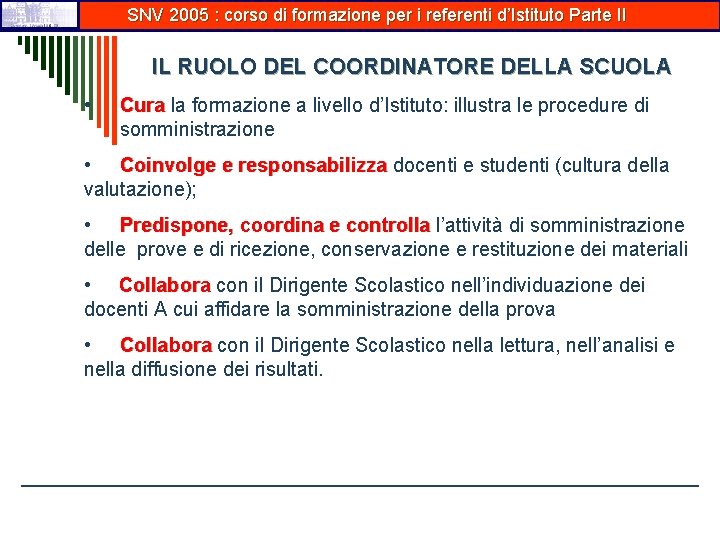 SNV 2005 : corso di formazione per i referenti d'Istituto Parte II

IL RUOLO DEL COORDINATORE DELLA SCUOLA

• Cura la formazione a livello d'Istituto: illustra le procedure di somministrazione

• Coinvolge e responsabilizza docenti e studenti (cultura della valutazione);

• Predispone, coordina e controlla l'attività di somministrazione delle prove e di ricezione, conservazione e restituzione dei materiali

• Collabora con il Dirigente Scolastico nell'individuazione dei docenti A cui affidare la somministrazione della prova

• Collabora con il Dirigente Scolastico nella lettura, nell'analisi e nella diffusione dei risultati.